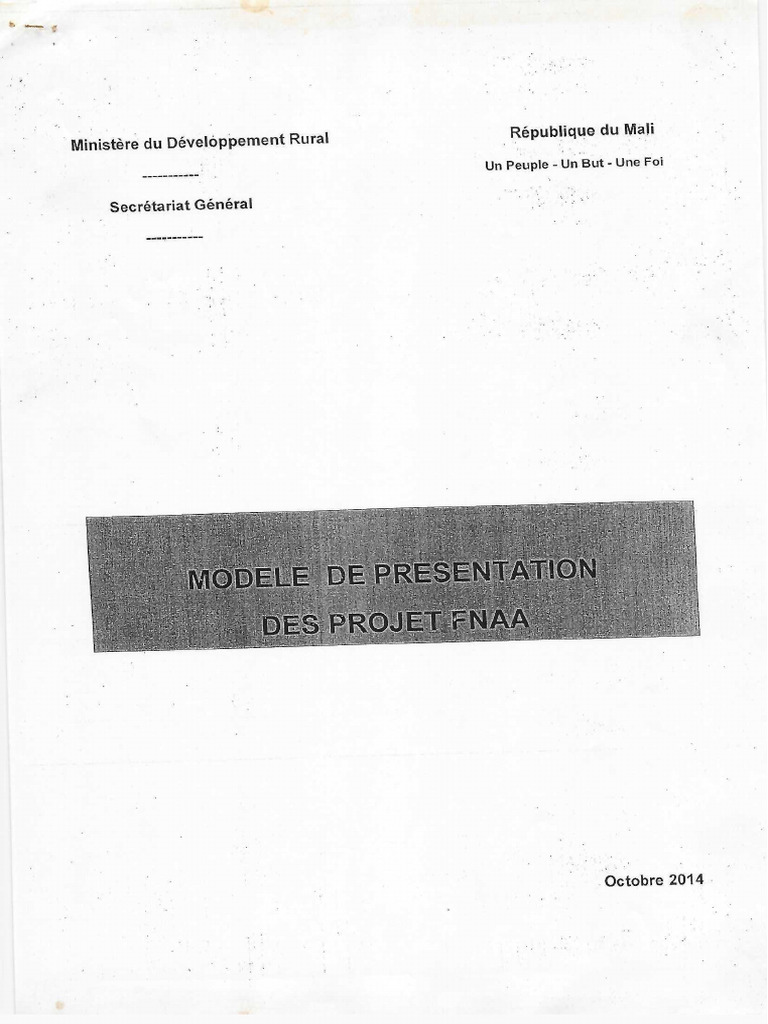 Ministère du Développement Rural

-----------

Secrétariat Général

-----------

République du Mali

Un Peuple - Un But - Une Foi

MODELE DE PRESENTATION DES PROJET FNAA

Octobre 2014